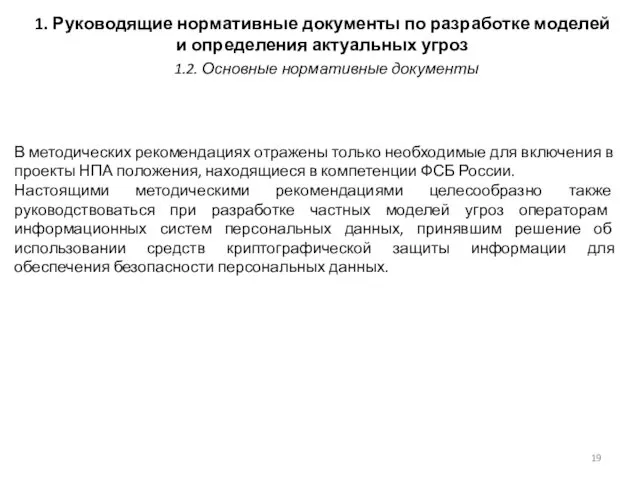 1. Руководящие нормативные документы по разработке моделей и определения актуальных угроз

1.2. Основные нормативные документы

В методических рекомендациях отражены только необходимые для включения в проекты НПА положения, находящиеся в компетенции ФСБ России.
Настоящими методическими рекомендациями целесообразно также руководствоваться при разработке частных моделей угроз операторам информационных систем персональных данных, принявшим решение об использовании средств криптографической защиты информации для обеспечения безопасности персональных данных.

19